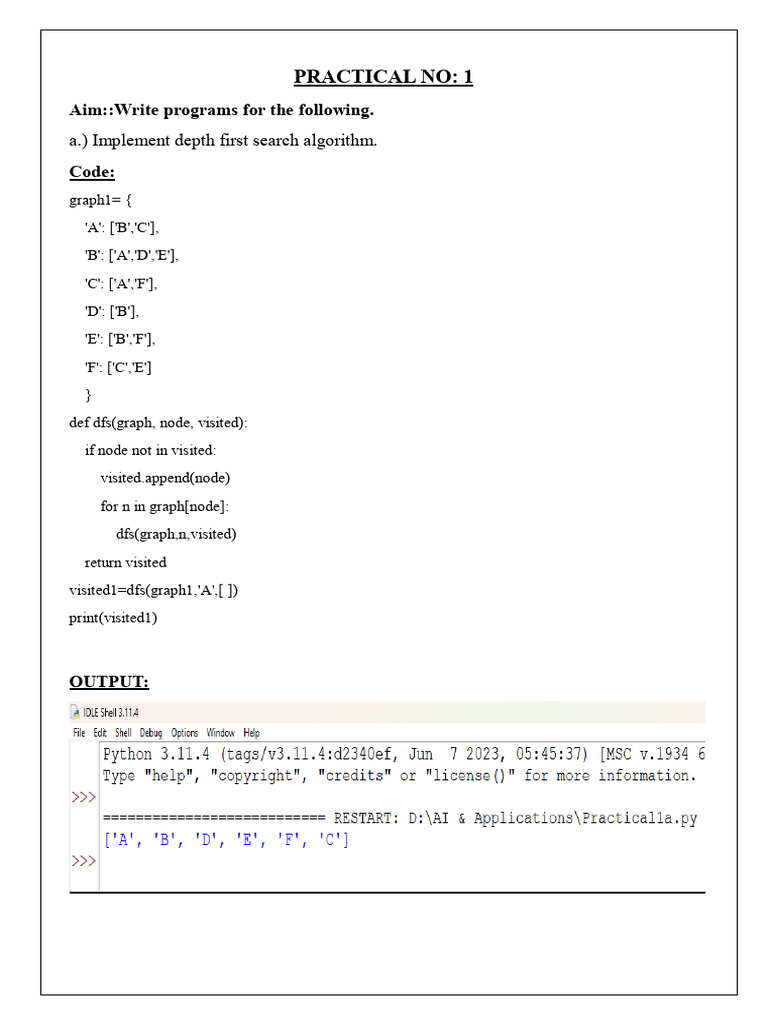 PRACTICAL NO: 1

Aim::Write programs for the following.

a.) Implement depth first search algorithm.

Code:

graph1= {
'A': ['B','C'],
'B': ['A','D','E'],
'C': ['A','F'],
'D': ['B'],
'E': ['B','F'],
'F': ['C','E']
}
def dfs(graph, node, visited):
if node not in visited:
visited.append(node)
for n in graph[node]:
dfs(graph,n,visited)
return visited
visited1=dfs(graph1,'A',[ ])
print(visited1)

OUTPUT:

IDLE Shell 3.11.4

File Edit Shell Debug Options Window Help

Python 3.11.4 (tags/v3.11.4:d2340ef, Jun 7 2023, 05:45:37) [MSC v.1934 6
Type "help", "copyright", "credits" or "license()" for more information.
>>>
========================== RESTART: D:\AI & Applications\Practical1a.py
['A', 'B', 'D', 'E', 'F', 'C']
>>>